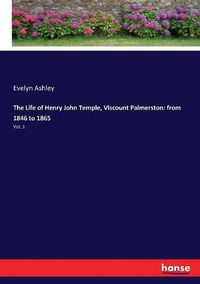 Evelyn Ashley

The Life of Henry John Temple, Viscount Palmerston: from 1846 to 1865

Vol. 1

hanse